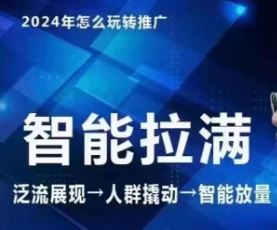 2024年怎么玩转推广

智能拉满

泛流展现→人群撬动→智能放量